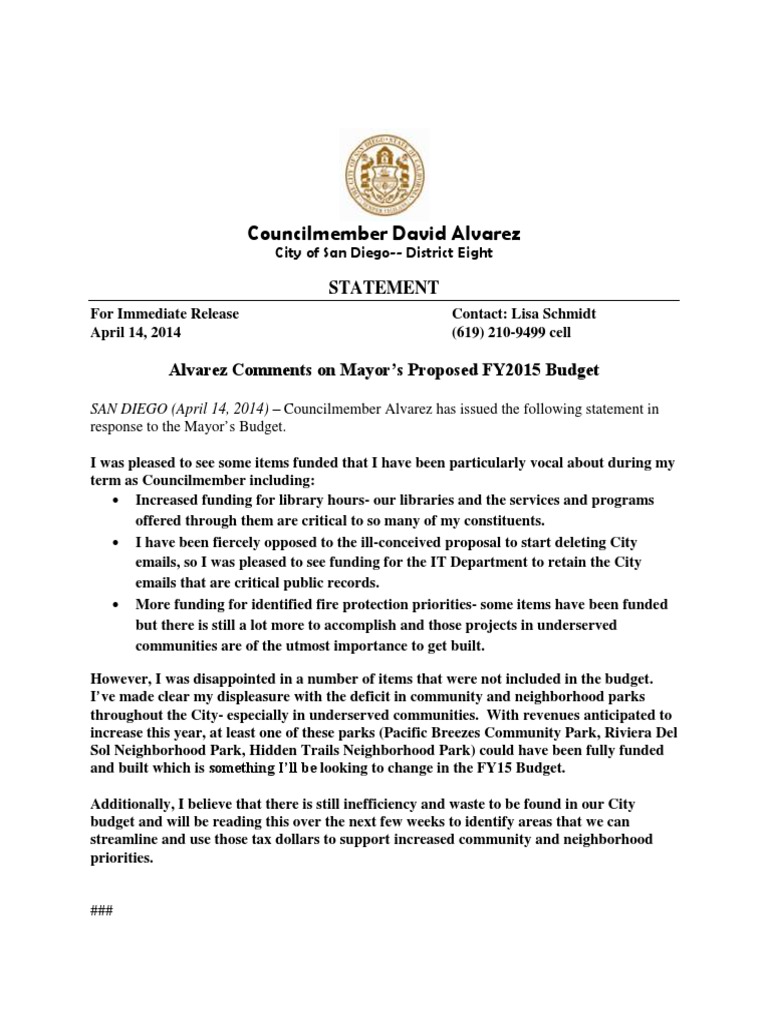 Councilmember David Alvarez
City of San Diego-- District Eight

STATEMENT

For Immediate Release
April 14, 2014

Contact: Lisa Schmidt
(619) 210-9499 cell

Alvarez Comments on Mayor's Proposed FY2015 Budget

SAN DIEGO (April 14, 2014) – Councilmember Alvarez has issued the following statement in response to the Mayor's Budget.

I was pleased to see some items funded that I have been particularly vocal about during my term as Councilmember including:
• Increased funding for library hours- our libraries and the services and programs offered through them are critical to so many of my constituents.
• I have been fiercely opposed to the ill-conceived proposal to start deleting City emails, so I was pleased to see funding for the IT Department to retain the City emails that are critical public records.
• More funding for identified fire protection priorities- some items have been funded but there is still a lot more to accomplish and those projects in underserved communities are of the utmost importance to get built.

However, I was disappointed in a number of items that were not included in the budget. I've made clear my displeasure with the deficit in community and neighborhood parks throughout the City- especially in underserved communities. With revenues anticipated to increase this year, at least one of these parks (Pacific Breezes Community Park, Riviera Del Sol Neighborhood Park, Hidden Trails Neighborhood Park) could have been fully funded and built which is something I'll be looking to change in the FY15 Budget.

Additionally, I believe that there is still inefficiency and waste to be found in our City budget and will be reading this over the next few weeks to identify areas that we can streamline and use those tax dollars to support increased community and neighborhood priorities.

###